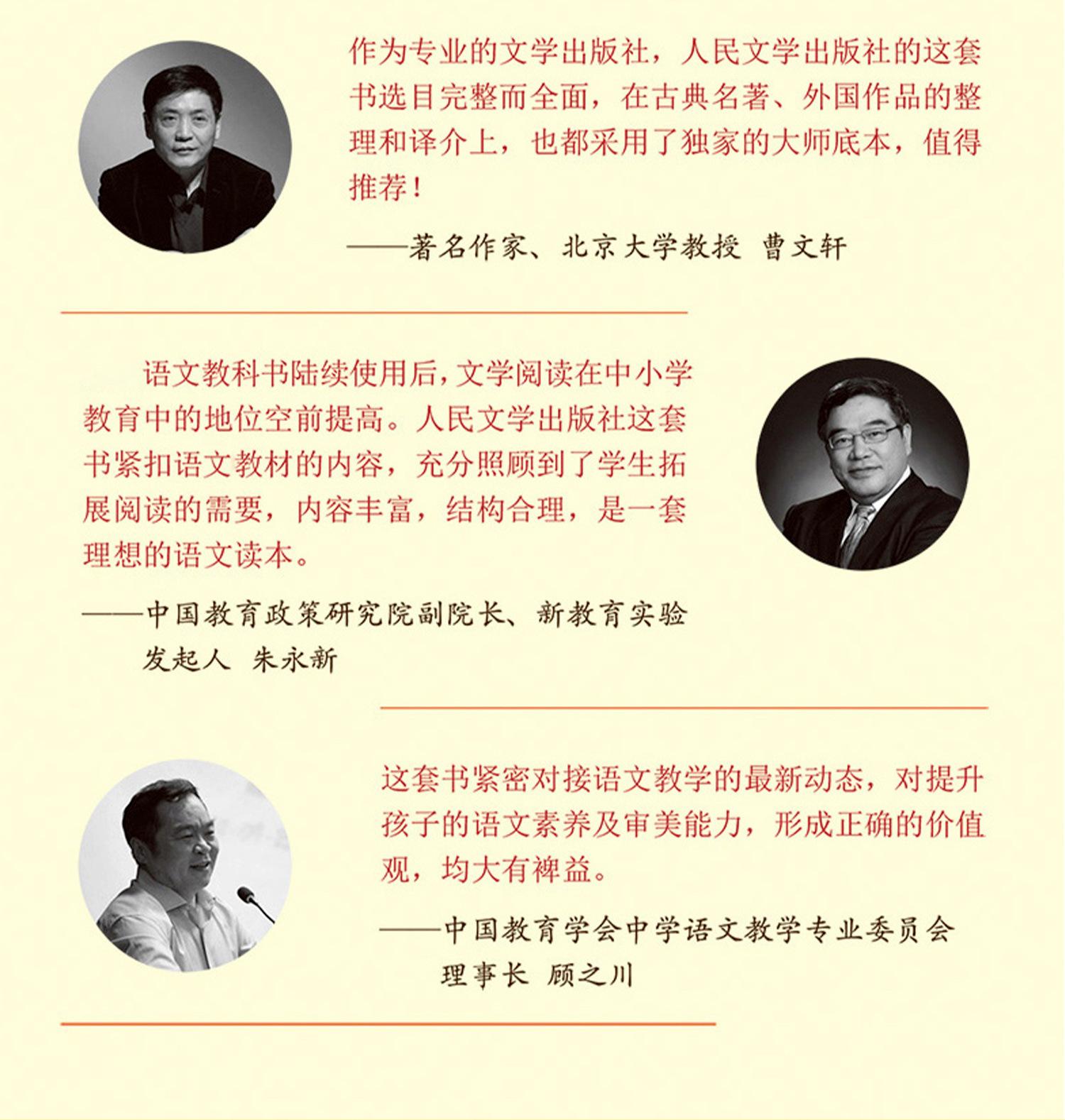 作为专业的文学出版社，人民文学出版社的这套书选目完整而全面，在古典名著、外国作品的整理和译介上，也都采用了独家的大师底本，值得推荐！

——著名作家、北京大学教授 曹文轩

语文教科书陆续使用后，文学阅读在中小学教育中的地位空前提高。人民文学出版社这套书紧扣语文教材的内容，充分照顾到了学生拓展阅读的需要，内容丰富，结构合理，是一套理想的语文读本。

——中国教育政策研究院副院长、新教育实验发起人 朱永新

这套书紧密对接语文教学的最新动态，对提升孩子的语文素养及审美能力，形成正确的价值观，均大有裨益。

——中国教育学会中学语文教学专业委员会理事长 顾之川